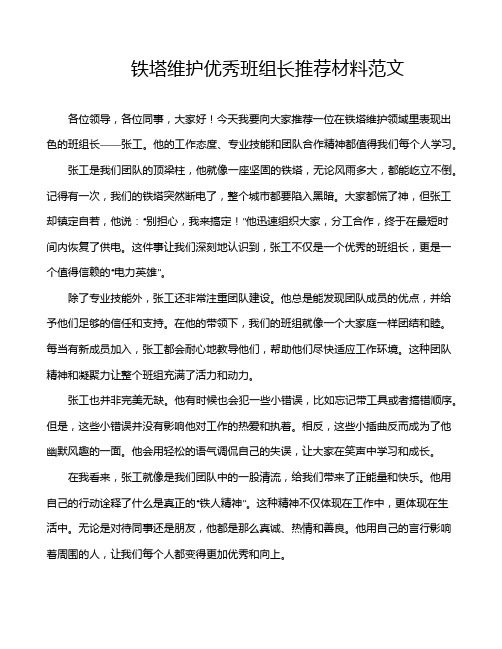 铁塔维护优秀班组长推荐材料范文

各位领导，各位同事，大家好！今天我要向大家推荐一位在铁塔维护领域里表现出色的班组长——张工。他的工作态度、专业技能和团队合作精神都值得我们每个人学习。

张工是我们团队的顶梁柱，他就像一座坚固的铁塔，无论风雨多大，都能屹立不倒。记得有一次，我们的铁塔突然断电了，整个城市都要陷入黑暗。大家都慌了神，但张工却镇定自若，他说："别担心，我来搞定！"他迅速组织大家，分工合作，终于在最短时间内恢复了供电。这件事让我们深刻地认识到，张工不仅是一个优秀的班组长，更是一个值得信赖的"电力英雄"。

除了专业技能外，张工还非常注重团队建设。他总是能发现团队成员的优点，并给予他们足够的信任和支持。在他的带领下，我们的班组就像一个大家庭一样团结和睦。每当有新成员加入，张工都会耐心地教导他们，帮助他们尽快适应工作环境。这种团队精神和凝聚力让整个班组充满了活力和动力。

张工也并非完美无缺。他有时候也会犯一些小错误，比如忘记带工具或者搞错顺序。但是，这些小错误并没有影响他对工作的热爱和执着。相反，这些小插曲反而成为了他幽默风趣的一面。他会用轻松的语气调侃自己的失误，让大家在笑声中学习和成长。

在我看来，张工就像是我们团队中的一股清流，给我们带来了正能量和快乐。他用自己的行动诠释了什么是真正的"铁人精神"。这种精神不仅体现在工作中，更体现在生活中。无论是对待同事还是朋友，他都是那么真诚、热情和善良。他用自己的言行影响着周围的人，让我们每个人都变得更加优秀和向上。